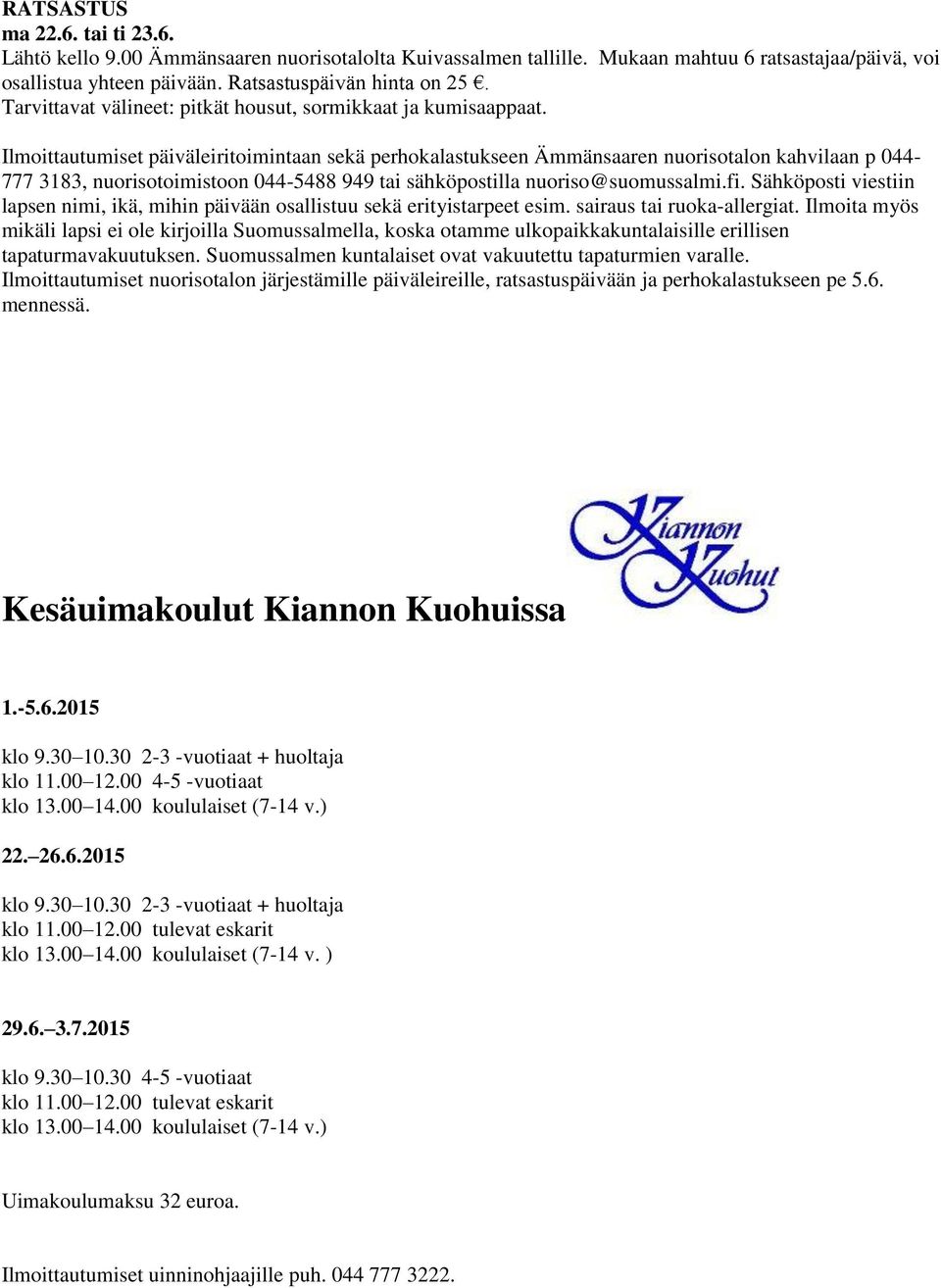 RATSASTUS
ma 22.6. tai ti 23.6.
Lähtö kello 9.00 Ämmänsaaren nuorisotalolta Kuivassalmen tallille. Mukaan mahtuu 6 ratsastajaa/päivä, voi osallistua yhteen päivään. Ratsastuspäivän hinta on 25 €.
Tarvittavat välineet: pitkät housut, sormikkaat ja kumisaappaat.

Ilmoittautumiset päiväleiritoimintaan sekä perhokalastukseen Ämmänsaaren nuorisotalon kahvilaan p 044-777 3183, nuorisotoimistoon 044-5488 949 tai sähköpostilla nuoriso@suomussalmi.fi. Sähköposti viestiin lapsen nimi, ikä, mihin päivään osallistuu sekä erityistarpeet esim. sairaus tai ruoka-allergiat. Ilmoita myös mikäli lapsi ei ole kirjoilla Suomussalmella, koska otamme ulkopaikkakuntalaisille erillisen tapaturmavakuutuksen. Suomussalmen kuntalaiset ovat vakuutettu tapaturmien varalle.
Ilmoittautumiset nuorisotalon järjestämille päiväleireille, ratsastuspäivään ja perhokalastukseen pe 5.6. mennessä.

Kiannon Kuohut

Kesäuimakoulut Kiannon Kuohuissa

1.-5.6.2015

klo 9.30–10.30 2-3 -vuotiaat + huoltaja
klo 11.00–12.00 4-5 -vuotiaat
klo 13.00–14.00 koululaiset (7-14 v.)

22.–26.6.2015

klo 9.30–10.30 2-3 -vuotiaat + huoltaja
klo 11.00–12.00 tulevat eskarit
klo 13.00–14.00 koululaiset (7-14 v. )

29.6.–3.7.2015

klo 9.30–10.30 4-5 -vuotiaat
klo 11.00–12.00 tulevat eskarit
klo 13.00–14.00 koululaiset (7-14 v.)

Uimakoulumaksu 32 euroa.

Ilmoittautumiset uinninohjaajille puh. 044 777 3222.